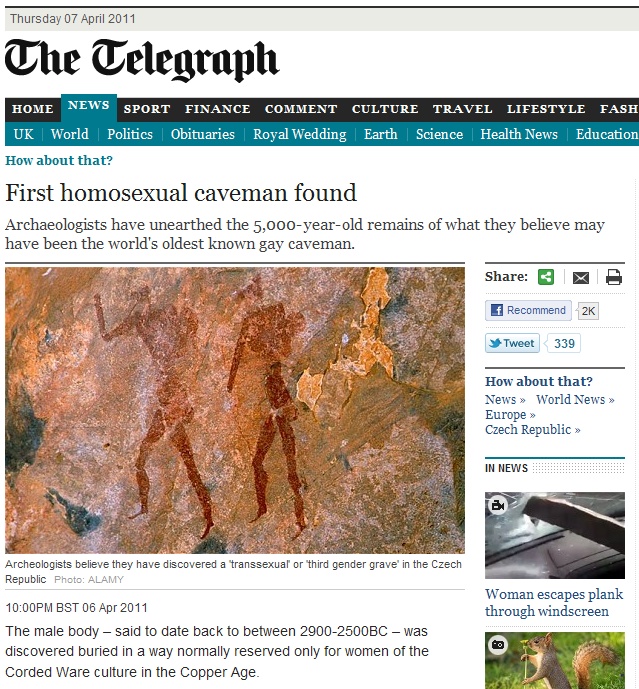 Thursday 07 April 2011

The Telegraph

HOME NEWS SPORT FINANCE COMMENT CULTURE TRAVEL LIFESTYLE FASH

UK | World | Politics | Obituaries | Royal Wedding | Earth | Science | Health News | Education

How about that?

First homosexual caveman found

Archaeologists have unearthed the 5,000-year-old remains of what they believe may have been the world's oldest known gay caveman.

Archeologists believe they have discovered a 'transsexual' or 'third gender grave' in the Czech Republic Photo: ALAMY

10:00PM BST 06 Apr 2011

The male body – said to date back to between 2900-2500BC – was discovered buried in a way normally reserved only for women of the Corded Ware culture in the Copper Age.

Share:

Recommend 2K

Tweet 339

How about that?
News » World News » Europe » Czech Republic »

IN NEWS

Woman escapes plank through windscreen